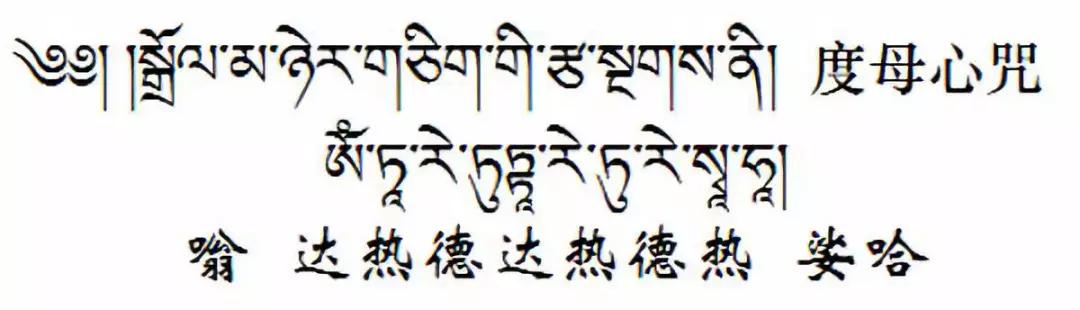 ༄༅། །སྒྲོལ་མ་ཉེར་གཅིག་གི་རྩ་སྔགས་ནི། 度母心咒

ཨོཾ་ཏཱ་རེ་ཏུཏྟཱ་རེ་ཏུ་རེ་སྭཱ་ཧཱ།

嗡 达热德达热德热 娑哈